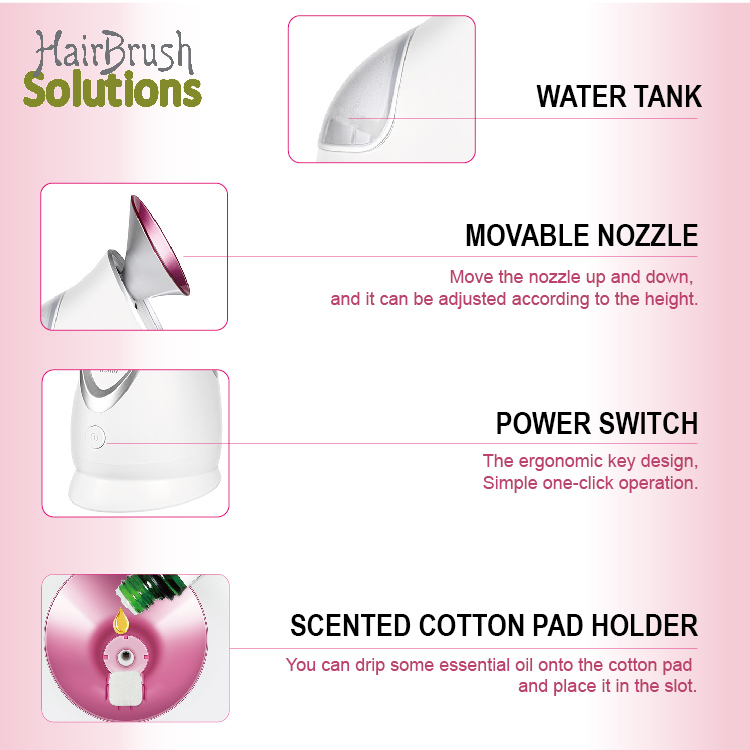 HairBrush
Solutions

WATER TANK

MOVABLE NOZZLE

Move the nozzle up and down, and it can be adjusted according to the height.

POWER SWITCH

The ergonomic key design, Simple one-click operation.

SCENTED COTTON PAD HOLDER

You can drip some essential oil onto the cotton pad and place it in the slot.